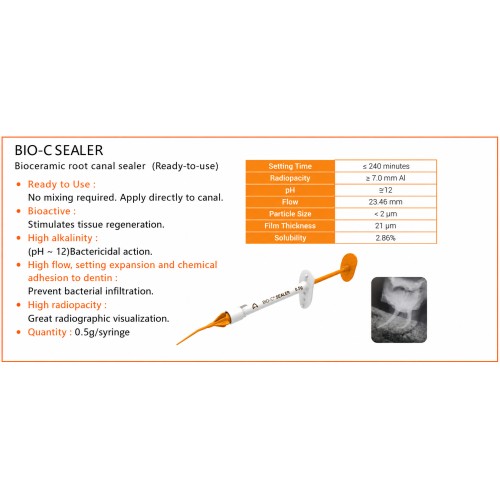 BIO-C SEALER

Bioceramic root canal sealer (Ready-to-use)

• Ready to Use :
No mixing required. Apply directly to canal.
• Bioactive :
Stimulates tissue regeneration.
• High alkalinity :
(pH ~ 12)Bactericidal action.
• High flow, setting expansion and chemical adhesion to dentin :
Prevent bacterial infiltration.
• High radiopacity :
Great radiographic visualization.
• Quantity : 0.5g/syringe

| Setting Time | ≤ 240 minutes |
|---|---|
| Radiopacity | ≥ 7.0 mm Al |
| pH | ≅12 |
| Flow | 23.46 mm |
| Particle Size | < 2 μm |
| Film Thickness | 21 μm |
| Solubility | 2.86% |

BIO-C SEALER 0.5g